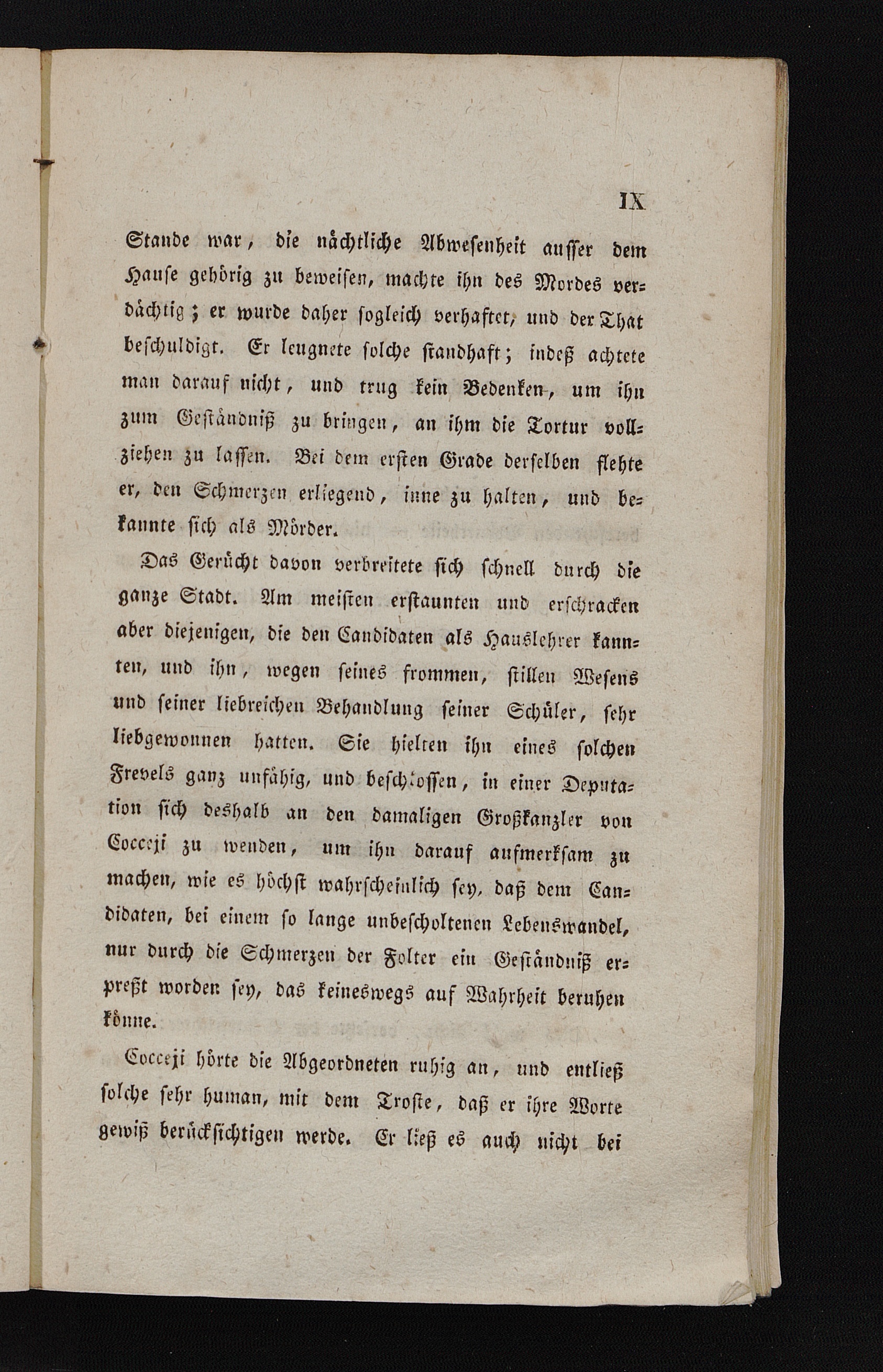 IX

Stande war, die nächtliche Abwesenheit ausser dem Hause gehörig zu beweisen, machte ihn des Mordes verdächtig; er wurde daher sogleich verhaftet, und der That beschuldigt. Er leugnete solche standhaft; indeß achtete man darauf nicht, und trug kein Bedenken, um ihn zum Geständniß zu bringen, an ihm die Tortur vollziehen zu lassen. Bei dem ersten Grade derselben flehte er, den Schmerzen erliegend, inne zu halten, und bekannte sich als Mörder.

Das Gerücht davon verbreitete sich schnell durch die ganze Stadt. Am meisten erstaunten und erschracken aber diejenigen, die den Candidaten als Hauslehrer kannten, und ihn, wegen seines frommen, stillen Wesens und seiner liebreichen Behandlung seiner Schüler, sehr liebgewonnen hatten. Sie hielten ihn eines solchen Frevels ganz unfähig, und beschlossen, in einer Deputation sich deshalb an den damaligen Großkanzler von Cocceji zu wenden, um ihn darauf aufmerksam zu machen, wie es höchst wahrscheinlich sey, daß dem Candidaten, bei einem so lange unbescholtenen Lebenswandel, nur durch die Schmerzen der Folter ein Geständniß erpreßt worden sey, das keineswegs auf Wahrheit beruhen könne.

Cocceji hörte die Abgeordneten ruhig an, und entließ solche sehr human, mit dem Troste, daß er ihre Worte gewiß berücksichtigen werde. Er ließ es auch nicht bei